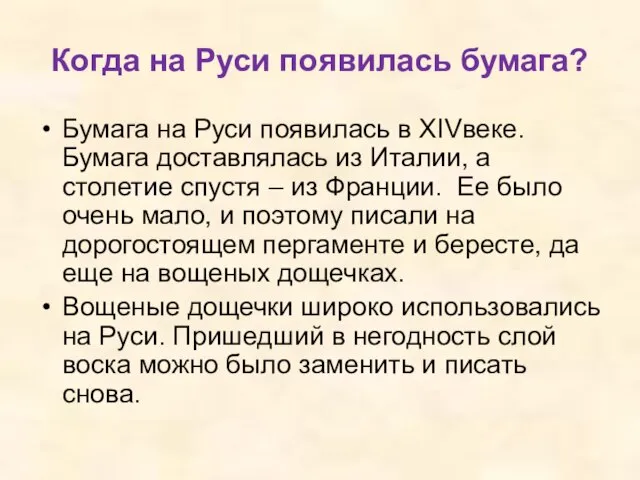 Когда на Руси появилась бумага?

• Бумага на Руси появилась в XIVвеке. Бумага доставлялась из Италии, а столетие спустя – из Франции. Ее было очень мало, и поэтому писали на дорогостоящем пергаменте и бересте, да еще на вощеных дощечках.

• Вощеные дощечки широко использовались на Руси. Пришедший в негодность слой воска можно было заменить и писать снова.